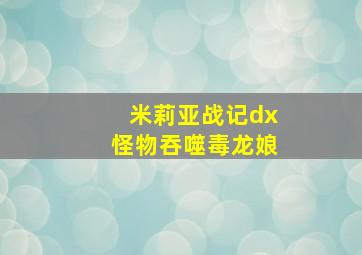 米莉亚战记dx
怪物吞噬毒龙娘